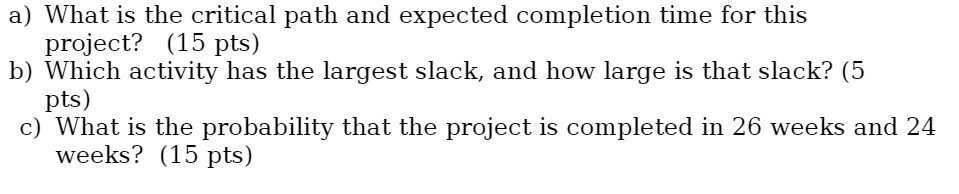 a) What is the critical path and expected completion time for this project? (15 pts)
b) Which activity has the largest slack, and how large is that slack? (5 pts)
c) What is the probability that the project is completed in 26 weeks and 24 weeks? (15 pts)